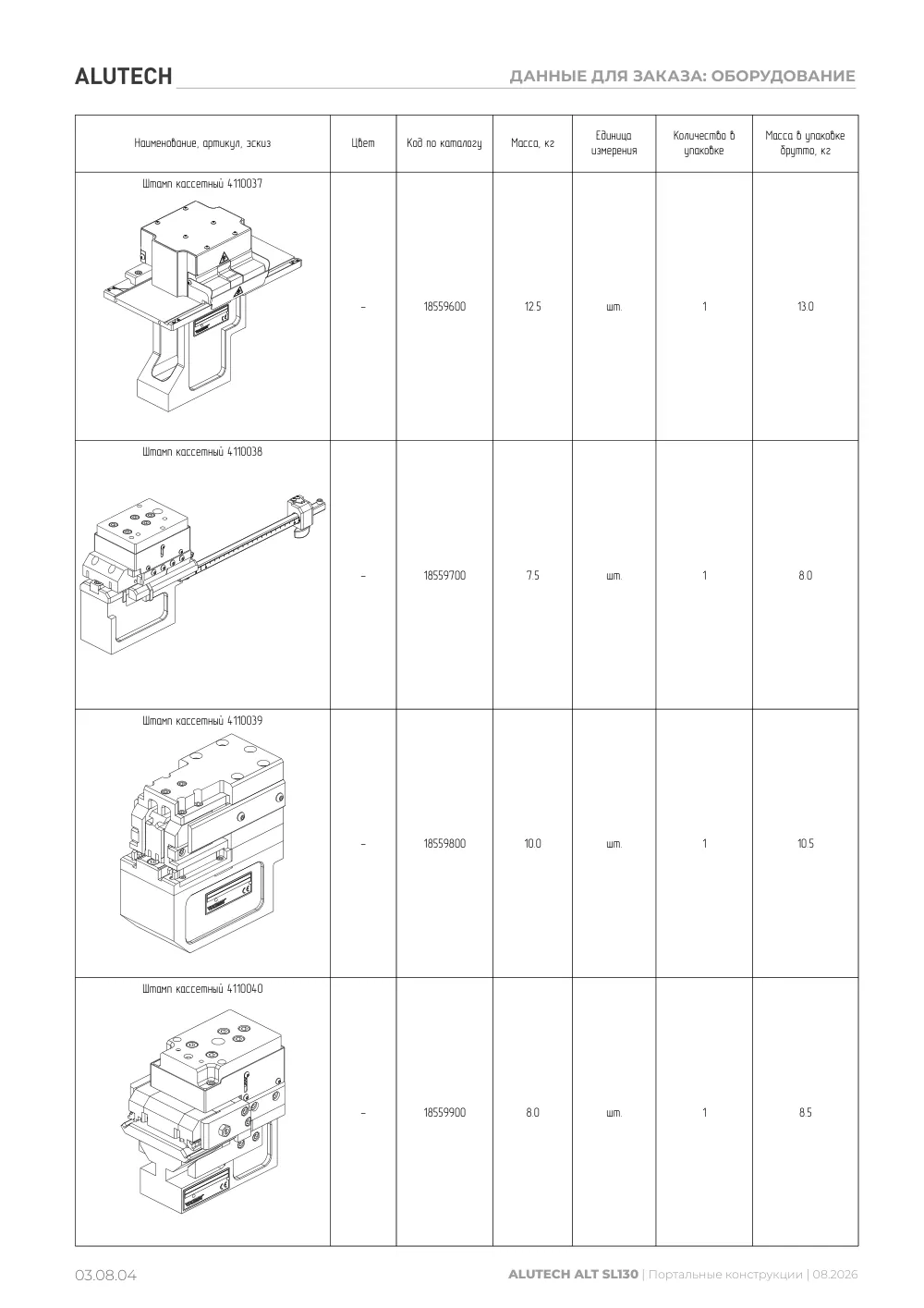 ALUTECH

ДАННЫЕ ДЛЯ ЗАКАЗА: ОБОРУДОВАНИЕ

| Наименование, артикул, эскиз | Цвет | Код по каталогу | Масса, кг | Единица измерения | Количество в упаковке | Масса в упаковке брутто, кг |
|---|---|---|---|---|---|---|
| Штамп кассетный 4110037 | – | 18559600 | 12.5 | шт. | 1 | 13.0 |
| Штамп кассетный 4110038 | – | 18559700 | 7.5 | шт. | 1 | 8.0 |
| Штамп кассетный 4110039 | – | 18559800 | 10.0 | шт. | 1 | 10.5 |
| Штамп кассетный 4110040 | – | 18559900 | 8.0 | шт. | 1 | 8.5 |

03.08.04

ALUTECH ALT SL130 | Портальные конструкции | 08.2026